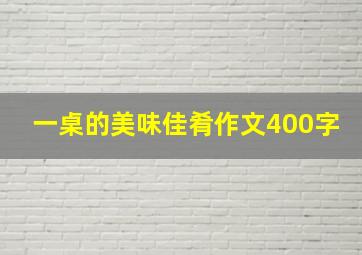 一桌的美味佳肴作文400字